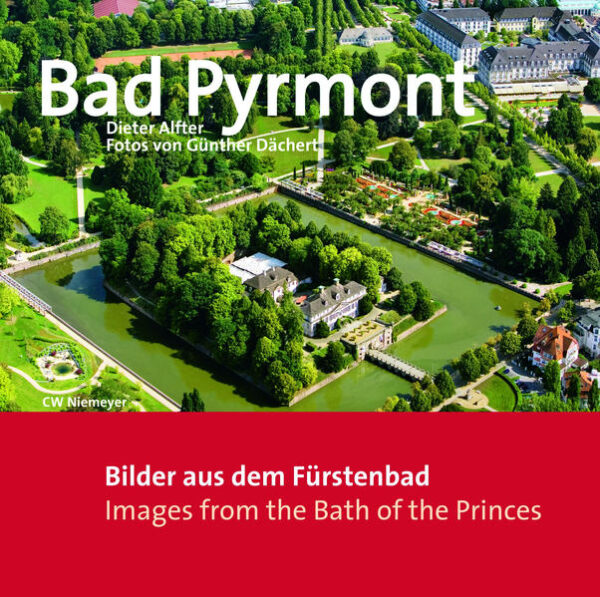 Bad Pyrmont
Dieter Alfter
Fotos von Günther Dächert

CW Niemeyer

Bilder aus dem Fürstenbad
Images from the Bath of the Princes